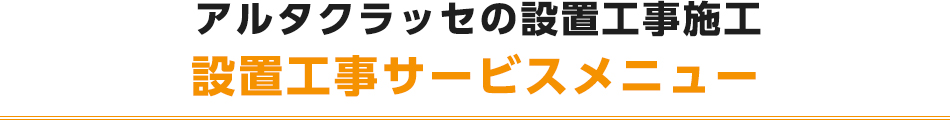 アルタクラッセの設置工事施工
設置工事サービスメニュー